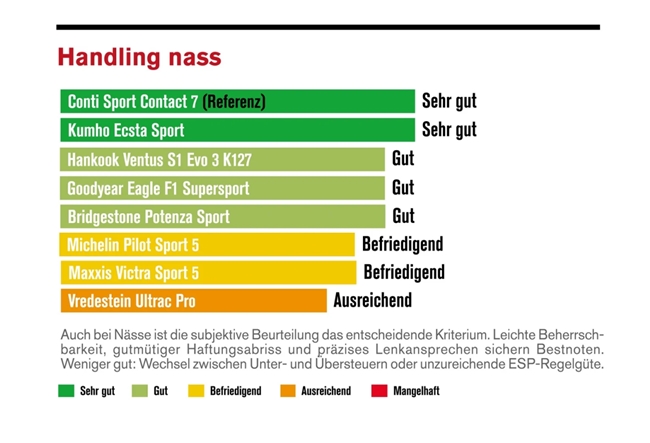 Handling nass

Conti Sport Contact 7 (Referenz) Sehr gut
Kumho Ecsta Sport Sehr gut
Hankook Ventus S1 Evo 3 K127 Gut
Goodyear Eagle F1 Supersport Gut
Bridgestone Potenza Sport Gut
Michelin Pilot Sport 5 Befriedigend
Maxxis Victra Sport 5 Befriedigend
Vredestein Ultrac Pro Ausreichend

Auch bei Nässe ist die subjektive Beurteilung das entscheidende Kriterium. Leichte Beherrschbarkeit, gutmütiger Haftungsabriss und präzises Lenkansprechen sichern Bestnoten. Weniger gut: Wechsel zwischen Unter- und Übersteuern oder unzureichende ESP-Regelgüte.

Sehr gut Gut Befriedigend Ausreichend Mangelhaft